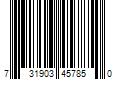 7 31903 45785 0